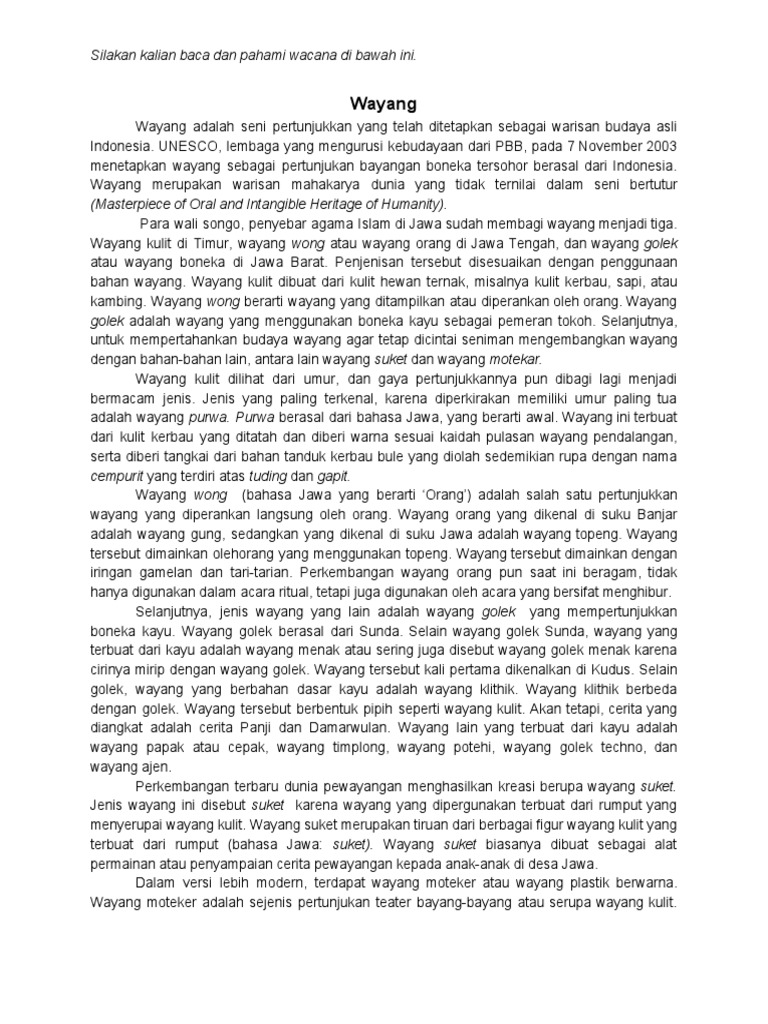 Silakan kalian baca dan pahami wacana di bawah ini.

Wayang

Wayang adalah seni pertunjukkan yang telah ditetapkan sebagai warisan budaya asli Indonesia. UNESCO, lembaga yang mengurusi kebudayaan dari PBB, pada 7 November 2003 menetapkan wayang sebagai pertunjukan bayangan boneka tersohor berasal dari Indonesia. Wayang merupakan warisan mahakarya dunia yang tidak ternilai dalam seni bertutur (Masterpiece of Oral and Intangible Heritage of Humanity).

Para wali songo, penyebar agama Islam di Jawa sudah membagi wayang menjadi tiga. Wayang kulit di Timur, wayang wong atau wayang orang di Jawa Tengah, dan wayang golek atau wayang boneka di Jawa Barat. Penjenisan tersebut disesuaikan dengan penggunaan bahan wayang. Wayang kulit dibuat dari kulit hewan ternak, misalnya kulit kerbau, sapi, atau kambing. Wayang wong berarti wayang yang ditampilkan atau diperankan oleh orang. Wayang golek adalah wayang yang menggunakan boneka kayu sebagai pemeran tokoh. Selanjutnya, untuk mempertahankan budaya wayang agar tetap dicintai seniman mengembangkan wayang dengan bahan-bahan lain, antara lain wayang suket dan wayang motekar.

Wayang kulit dilihat dari umur, dan gaya pertunjukkannya pun dibagi lagi menjadi bermacam jenis. Jenis yang paling terkenal, karena diperkirakan memiliki umur paling tua adalah wayang purwa. Purwa berasal dari bahasa Jawa, yang berarti awal. Wayang ini terbuat dari kulit kerbau yang ditatah dan diberi warna sesuai kaidah pulasan wayang pendalangan, serta diberi tangkai dari bahan tanduk kerbau bule yang diolah sedemikian rupa dengan nama cempurit yang terdiri atas tuding dan gapit.

Wayang wong (bahasa Jawa yang berarti 'Orang') adalah salah satu pertunjukkan wayang yang diperankan langsung oleh orang. Wayang orang yang dikenal di suku Banjar adalah wayang gung, sedangkan yang dikenal di suku Jawa adalah wayang topeng. Wayang tersebut dimainkan olehorang yang menggunakan topeng. Wayang tersebut dimainkan dengan iringan gamelan dan tari-tarian. Perkembangan wayang orang pun saat ini beragam, tidak hanya digunakan dalam acara ritual, tetapi juga digunakan oleh acara yang bersifat menghibur.

Selanjutnya, jenis wayang yang lain adalah wayang golek yang mempertunjukkan boneka kayu. Wayang golek berasal dari Sunda. Selain wayang golek Sunda, wayang yang terbuat dari kayu adalah wayang menak atau sering juga disebut wayang golek menak karena cirinya mirip dengan wayang golek. Wayang tersebut kali pertama dikenalkan di Kudus. Selain golek, wayang yang berbahan dasar kayu adalah wayang klithik. Wayang klithik berbeda dengan golek. Wayang tersebut berbentuk pipih seperti wayang kulit. Akan tetapi, cerita yang diangkat adalah cerita Panji dan Damarwulan. Wayang lain yang terbuat dari kayu adalah wayang papak atau cepak, wayang timplong, wayang potehi, wayang golek techno, dan wayang ajen.

Perkembangan terbaru dunia pewayangan menghasilkan kreasi berupa wayang suket. Jenis wayang ini disebut suket karena wayang yang dipergunakan terbuat dari rumput yang menyerupai wayang kulit. Wayang suket merupakan tiruan dari berbagai figur wayang kulit yang terbuat dari rumput (bahasa Jawa: suket). Wayang suket biasanya dibuat sebagai alat permainan atau penyampaian cerita pewayangan kepada anak-anak di desa Jawa.

Dalam versi lebih modern, terdapat wayang moteker atau wayang plastik berwarna. Wayang moteker adalah sejenis pertunjukan teater bayang-bayang atau serupa wayang kulit.